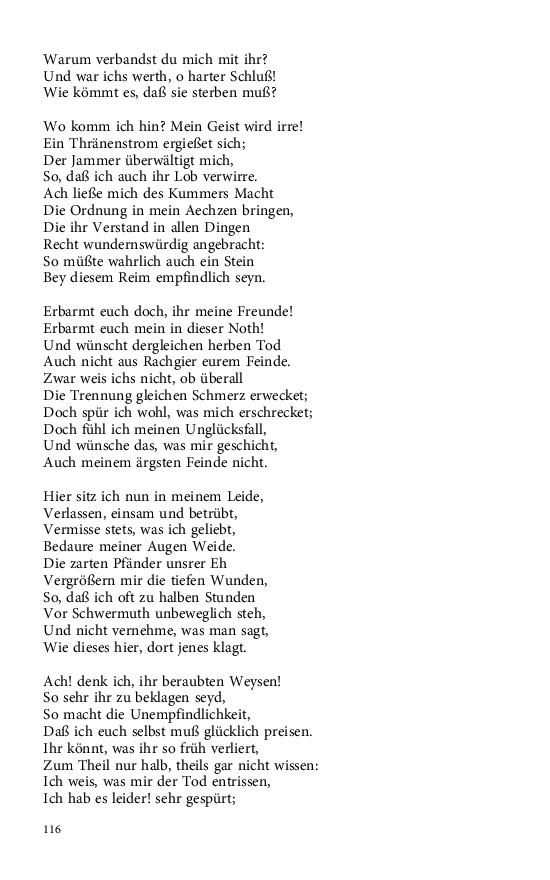 Warum verbandst du mich mit ihr?
Und war ichs werth, o harter Schluß!
Wie kömmt es, daß sie sterben muß?

Wo komm ich hin? Mein Geist wird irre!
Ein Thränenstrom ergießet sich;
Der Jammer überwältigt mich,
So, daß ich auch ihr Lob verwirre.
Ach ließe mich des Kummers Macht
Die Ordnung in mein Aechzen bringen,
Die ihr Verstand in allen Dingen
Recht wundernswürdig angebracht:
So müßte wahrlich auch ein Stein
Bey diesem Reim empfindlich seyn.

Erbarmt euch doch, ihr meine Freunde!
Erbarmt euch mein in dieser Noth!
Und wünscht dergleichen herben Tod
Auch nicht aus Rachgier eurem Feinde.
Zwar weis ichs nicht, ob überall
Die Trennung gleichen Schmerz erwecket;
Doch spür ich wohl, was mich erschrecket;
Doch fühl ich meinen Unglücksfall,
Und wünsche das, was mir geschicht,
Auch meinem ärgsten Feinde nicht.

Hier sitz ich nun in meinem Leide,
Verlassen, einsam und betrübt,
Vermisse stets, was ich geliebt,
Bedaure meiner Augen Weide.
Die zarten Pfänder unsrer Eh
Vergrößern mir die tiefen Wunden,
So, daß ich oft zu halben Stunden
Vor Schwermuth unbeweglich steh,
Und nicht vernehme, was man sagt,
Wie dieses hier, dort jenes klagt.

Ach! denk ich, ihr beraubten Weysen!
So sehr ihr zu beklagen seyd,
So macht die Unempfindlichkeit,
Daß ich euch selbst muß glücklich preisen.
Ihr könnt, was ihr so früh verliert,
Zum Theil nur halb, theils gar nicht wissen:
Ich weis, was mir der Tod entrissen,
Ich hab es leider! sehr gespürt;

116